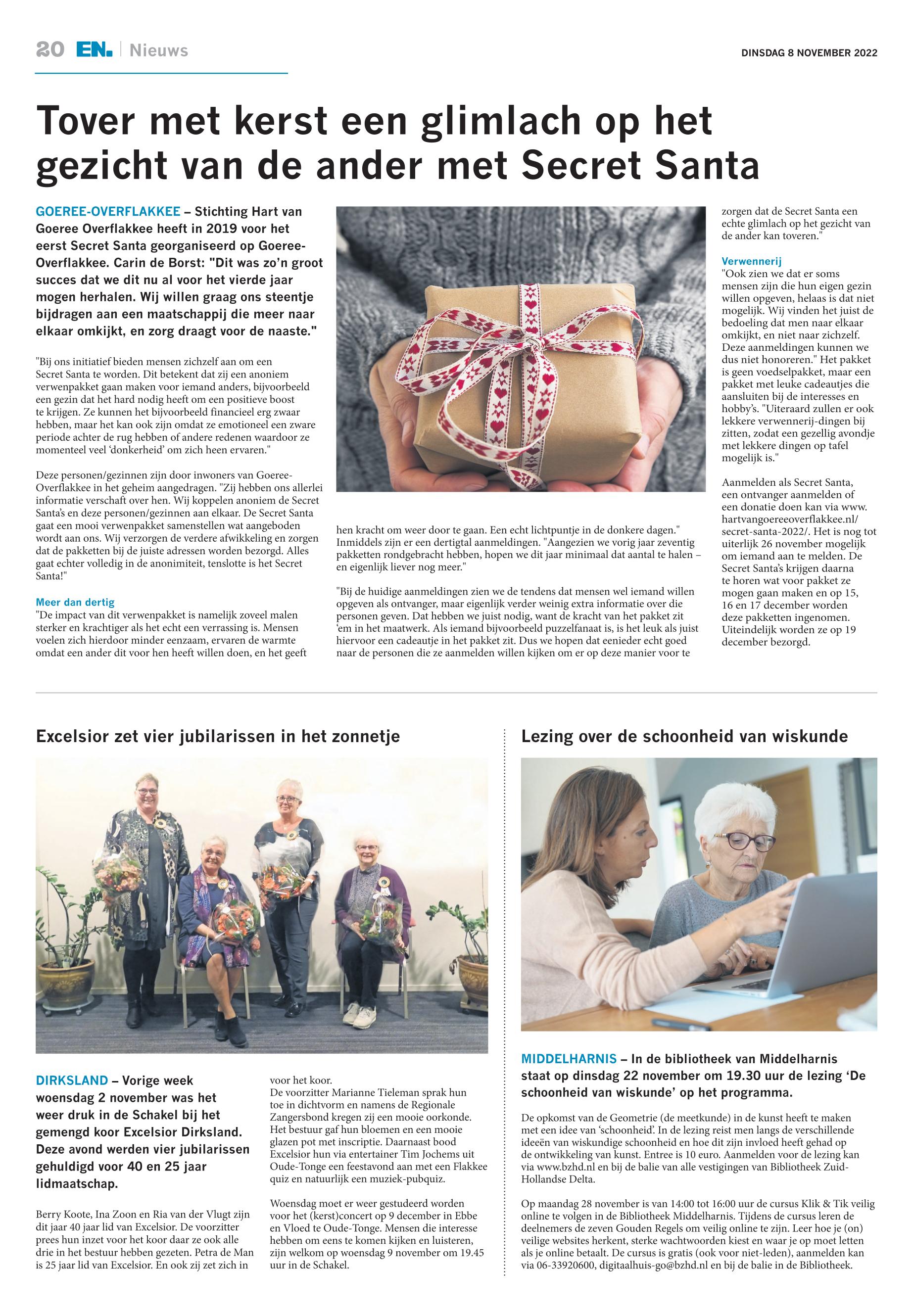 20 EN. | Nieuws

DINSDAG 8 NOVEMBER 2022

Tover met kerst een glimlach op het gezicht van de ander met Secret Santa

GOEREE-OVERFLAKKEE – Stichting Hart van Goeree Overflakkee heeft in 2019 voor het eerst Secret Santa georganiseerd op Goeree-Overflakkee. Carin de Borst: "Dit was zo'n groot succes dat we dit nu al voor het vierde jaar mogen herhalen. Wij willen graag ons steentje bijdragen aan een maatschappij die meer naar elkaar omkijkt, en zorg draagt voor de naaste."

"Bij ons initiatief bieden mensen zichzelf aan om een Secret Santa te worden. Dit betekent dat zij een anoniem verwenpakket gaan maken voor iemand anders, bijvoorbeeld een gezin dat het hard nodig heeft om een positieve boost te krijgen. Ze kunnen het bijvoorbeeld financieel erg zwaar hebben, maar het kan ook zijn omdat ze emotioneel een zware periode achter de rug hebben of andere redenen waardoor ze momenteel veel 'donkerheid' om zich heen ervaren."

Deze personen/gezinnen zijn door inwoners van Goeree-Overflakkee in het geheim aangedragen. "Zij hebben ons allerlei informatie verschaft over hen. Wij koppelen anoniem de Secret Santa's en deze personen/gezinnen aan elkaar. De Secret Santa gaat een mooi verwenpakket samenstellen wat aangeboden wordt aan ons. Wij verzorgen de verdere afwikkeling en zorgen dat de pakketten bij de juiste adressen worden bezorgd. Alles gaat echter volledig in de anonimiteit, tenslotte is het Secret Santa!"

Meer dan dertig
"De impact van dit verwenpakket is namelijk zoveel malen sterker en krachtiger als het echt een verrassing is. Mensen voelen zich hierdoor minder eenzaam, ervaren de warmte omdat een ander dit voor hen heeft willen doen, en het geeft hen kracht om weer door te gaan. Een echt lichtpuntje in de donkere dagen." Inmiddels zijn er een dertigtal aanmeldingen. "Aangezien we vorig jaar zeventig pakketten rondgebracht hebben, hopen we dit jaar minimaal dat aantal te halen – en eigenlijk liever nog meer."

"Bij de huidige aanmeldingen zien we de tendens dat mensen wel iemand willen opgeven als ontvanger, maar eigenlijk verder weinig extra informatie over die personen geven. Dat hebben we juist nodig, want de kracht van het pakket zit 'em in het maatwerk. Als iemand bijvoorbeeld puzzelfanaat is, is het leuk als juist hiervoor een cadeautje in het pakket zit. Dus we hopen dat eenieder echt goed naar de personen die ze aanmelden willen kijken om er op deze manier voor te zorgen dat de Secret Santa een echte glimlach op het gezicht van de ander kan toveren."

Verwennerij
"Ook zien we dat er soms mensen zijn die hun eigen gezin willen opgeven, helaas is dat niet mogelijk. Wij vinden het juist de bedoeling dat men naar elkaar omkijkt, en niet naar zichzelf. Deze aanmeldingen kunnen we dus niet honoreren." Het pakket is geen voedselpakket, maar een pakket met leuke cadeautjes die aansluiten bij de interesses en hobby's. "Uiteraard zullen er ook lekkere verwennerij-dingen bij zitten, zodat een gezellig avondje met lekkere dingen op tafel mogelijk is."

Aanmelden als Secret Santa, een ontvanger aanmelden of een donatie doen kan via www.hartvangoereeoverflakkee.nl/secret-santa-2022/. Het is nog tot uiterlijk 26 november mogelijk om iemand aan te melden. De Secret Santa's krijgen daarna te horen wat voor pakket ze mogen gaan maken en op 15, 16 en 17 december worden deze pakketten ingenomen. Uiteindelijk worden ze op 19 december bezorgd.

Excelsior zet vier jubilarissen in het zonnetje

DIRKSLAND – Vorige week woensdag 2 november was het weer druk in de Schakel bij het gemengd koor Excelsior Dirksland. Deze avond werden vier jubilarissen gehuldigd voor 40 en 25 jaar lidmaatschap.

Berry Koote, Ina Zoon en Ria van der Vlugt zijn dit jaar 40 jaar lid van Excelsior. De voorzitter prees hun inzet voor het koor daar ze ook alle drie in het bestuur hebben gezeten. Petra de Man is 25 jaar lid van Excelsior. En ook zij zet zich in voor het koor.
De voorzitter Marianne Tieleman sprak hun toe in dichtvorm en namens de Regionale Zangersbond kregen zij een mooie oorkonde. Het bestuur gaf hun bloemen en een mooie glazen pot met inscriptie. Daarnaast bood Excelsior hun via entertainer Tim Jochems uit Oude-Tonge een feestavond aan met een Flakkee quiz en natuurlijk een muziek-pubquiz.

Woensdag moet er weer gestudeerd worden voor het (kerst)concert op 9 december in Ebbe en Vloed te Oude-Tonge. Mensen die interesse hebben om eens te komen kijken en luisteren, zijn welkom op woensdag 9 november om 19.45 uur in de Schakel.

Lezing over de schoonheid van wiskunde

MIDDELHARNIS – In de bibliotheek van Middelharnis staat op dinsdag 22 november om 19.30 uur de lezing 'De schoonheid van wiskunde' op het programma.

De opkomst van de Geometrie (de meetkunde) in de kunst heeft te maken met een idee van 'schoonheid'. In de lezing reist men langs de verschillende ideeën van wiskundige schoonheid en hoe dit zijn invloed heeft gehad op de ontwikkeling van kunst. Entree is 10 euro. Aanmelden voor de lezing kan via www.bzhd.nl en bij de balie van alle vestigingen van Bibliotheek Zuid-Hollandse Delta.

Op maandag 28 november is van 14:00 tot 16:00 uur de cursus Klik & Tik veilig online te volgen in de Bibliotheek Middelharnis. Tijdens de cursus leren de deelnemers de zeven Gouden Regels om veilig online te zijn. Leer hoe je (on)veilige websites herkent, sterke wachtwoorden kiest en waar je op moet letten als je online betaalt. De cursus is gratis (ook voor niet-leden), aanmelden kan via 06-33920600, digitaalhuis-go@bzhd.nl en bij de balie in de Bibliotheek.